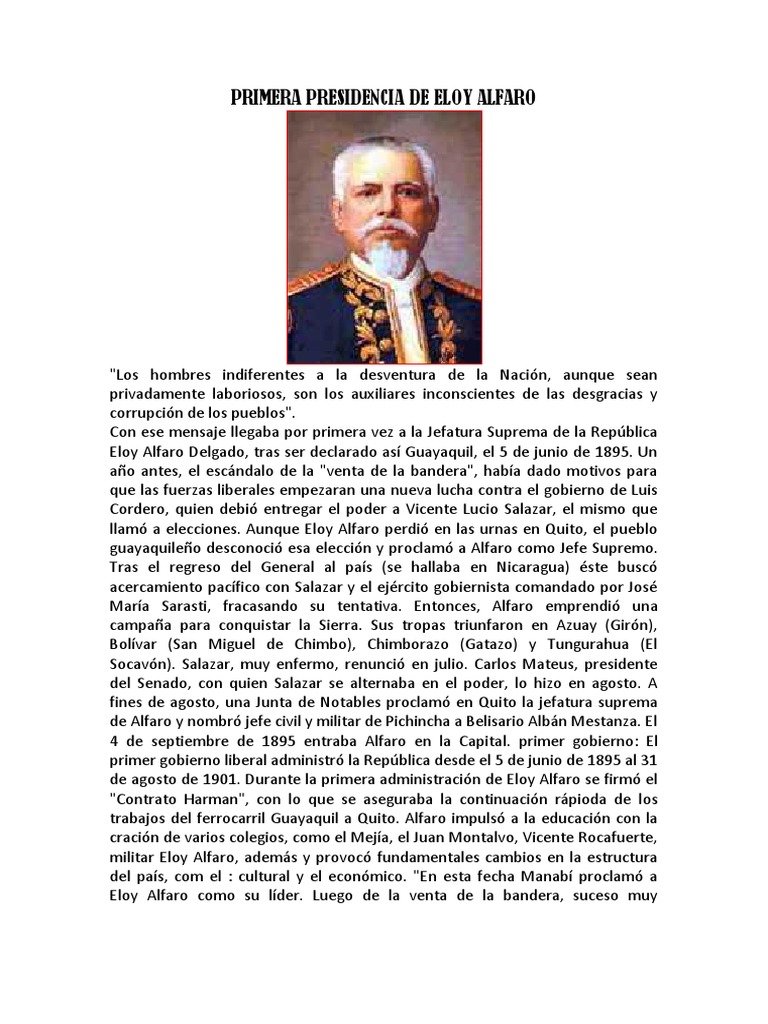 PRIMERA PRESIDENCIA DE ELOY ALFARO

"Los hombres indiferentes a la desventura de la Nación, aunque sean privadamente laboriosos, son los auxiliares inconscientes de las desgracias y corrupción de los pueblos".
Con ese mensaje llegaba por primera vez a la Jefatura Suprema de la República Eloy Alfaro Delgado, tras ser declarado así Guayaquil, el 5 de junio de 1895. Un año antes, el escándalo de la "venta de la bandera", había dado motivos para que las fuerzas liberales empezaran una nueva lucha contra el gobierno de Luis Cordero, quien debió entregar el poder a Vicente Lucio Salazar, el mismo que llamó a elecciones. Aunque Eloy Alfaro perdió en las urnas en Quito, el pueblo guayaquileño desconoció esa elección y proclamó a Alfaro como Jefe Supremo. Tras el regreso del General al país (se hallaba en Nicaragua) éste buscó acercamiento pacífico con Salazar y el ejército gobiernista comandado por José María Sarasti, fracasando su tentativa. Entonces, Alfaro emprendió una campaña para conquistar la Sierra. Sus tropas triunfaron en Azuay (Girón), Bolívar (San Miguel de Chimbo), Chimborazo (Gatazo) y Tungurahua (El Socavón). Salazar, muy enfermo, renunció en julio. Carlos Mateus, presidente del Senado, con quien Salazar se alternaba en el poder, lo hizo en agosto. A fines de agosto, una Junta de Notables proclamó en Quito la jefatura suprema de Alfaro y nombró jefe civil y militar de Pichincha a Belisario Albán Mestanza. El 4 de septiembre de 1895 entraba Alfaro en la Capital. primer gobierno: El primer gobierno liberal administró la República desde el 5 de junio de 1895 al 31 de agosto de 1901. Durante la primera administración de Eloy Alfaro se firmó el "Contrato Harman", con lo que se aseguraba la continuación rápioda de los trabajos del ferrocarril Guayaquil a Quito. Alfaro impulsó a la educación con la cración de varios colegios, como el Mejía, el Juan Montalvo, Vicente Rocafuerte, militar Eloy Alfaro, además y provocó fundamentales cambios en la estructura del país, com el : cultural y el económico. "En esta fecha Manabí proclamó a Eloy Alfaro como su líder. Luego de la venta de la bandera, suceso muy